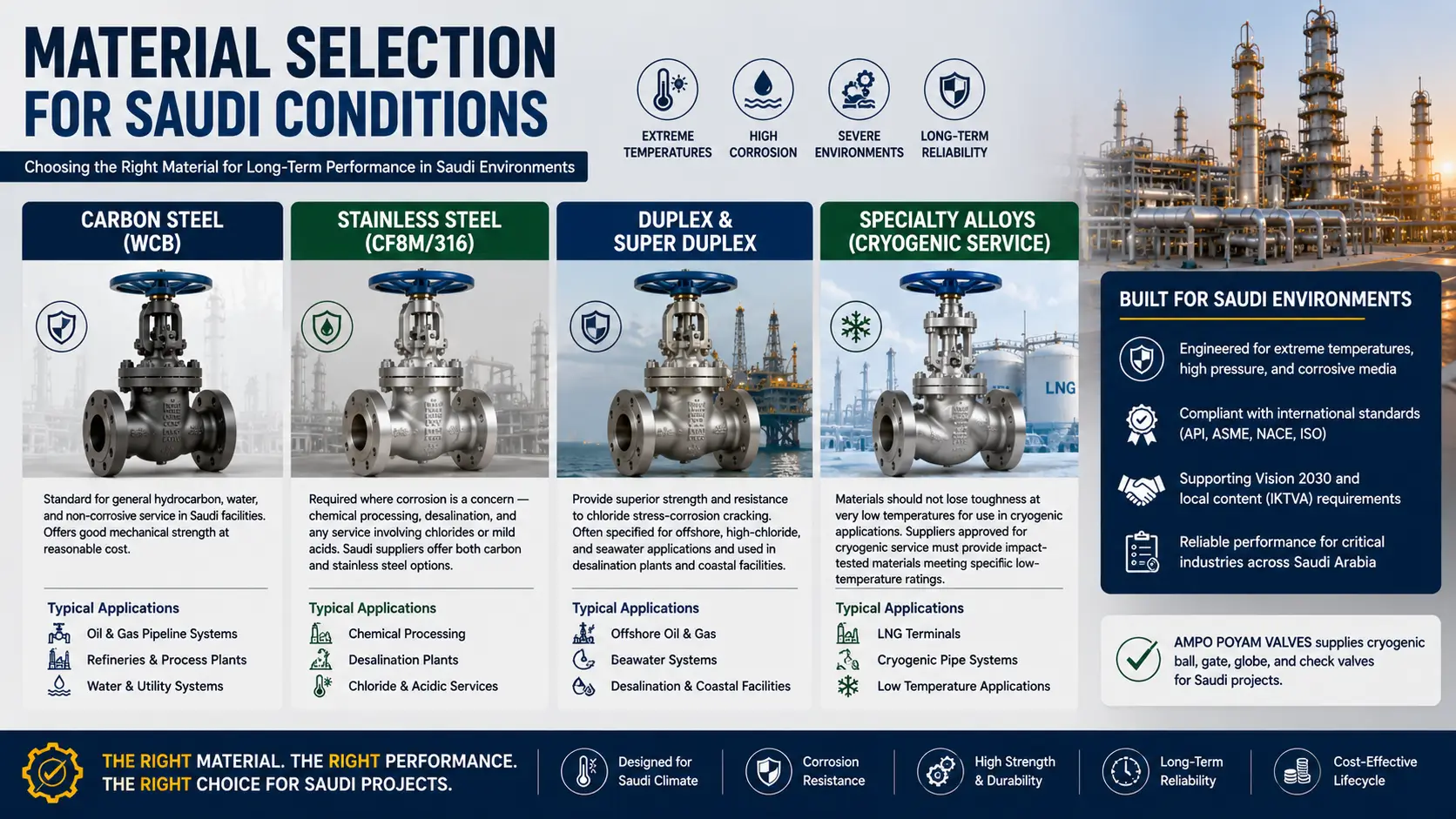 MATERIAL SELECTION FOR SAUDI CONDITIONS

Choosing the Right Material for Long-Term Performance in Saudi Environments

EXTREME TEMPERATURES

HIGH CORROSION

SEVERE ENVIRONMENTS

LONG-TERM RELIABILITY

CARBON STEEL (WCB)

Standard for general hydrocarbon, water, and non-corrosive service in Saudi facilities. Offers good mechanical strength at reasonable cost.

Typical Applications
Oil & Gas Pipeline Systems
Refineries & Process Plants
Water & Utility Systems

STAINLESS STEEL (CF8M/316)

Required where corrosion is a concern — chemical processing, desalination, and any service involving chlorides or mild acids. Saudi suppliers offer both carbon and stainless steel options.

Typical Applications
Chemical Processing
Desalination Plants
Chloride & Acidic Services

DUPLEX & SUPER DUPLEX

Provide superior strength and resistance to chloride stress-corrosion cracking. Often specified for offshore, high-chloride, and seawater applications and used in desalination plants and coastal facilities.

Typical Applications
Offshore Oil & Gas
Beawater Systems
Desalination & Coastal Facilities

SPECIALTY ALLOYS (CRYOGENIC SERVICE)

LNG

Materials should not lose toughness at very low temperatures for use in cryogenic applications. Suppliers approved for cryogenic service must provide impact-tested materials meeting specific low-temperature ratings.

Typical Applications
LNG Terminals
Cryogenic Pipe Systems
Low Temperature Applications

BUILT FOR SAUDI ENVIRONMENTS

Engineered for extreme temperatures, high pressure, and corrosive media

Compliant with international standards (API, ASME, NACE, ISO)

Supporting Vision 2030 and local content (IKTVA) requirements

Reliable performance for critical industries across Saudi Arabia

AMPO POYAM VALVES supplies cryogenic ball, gate, globe, and check valves for Saudi projects.

THE RIGHT MATERIAL. THE RIGHT PERFORMANCE. THE RIGHT CHOICE FOR SAUDI PROJECTS.

Designed for Saudi Climate

Corrosion Resistance

High Strength & Durability

Long-Term Reliability

Cost-Effective Lifecycle